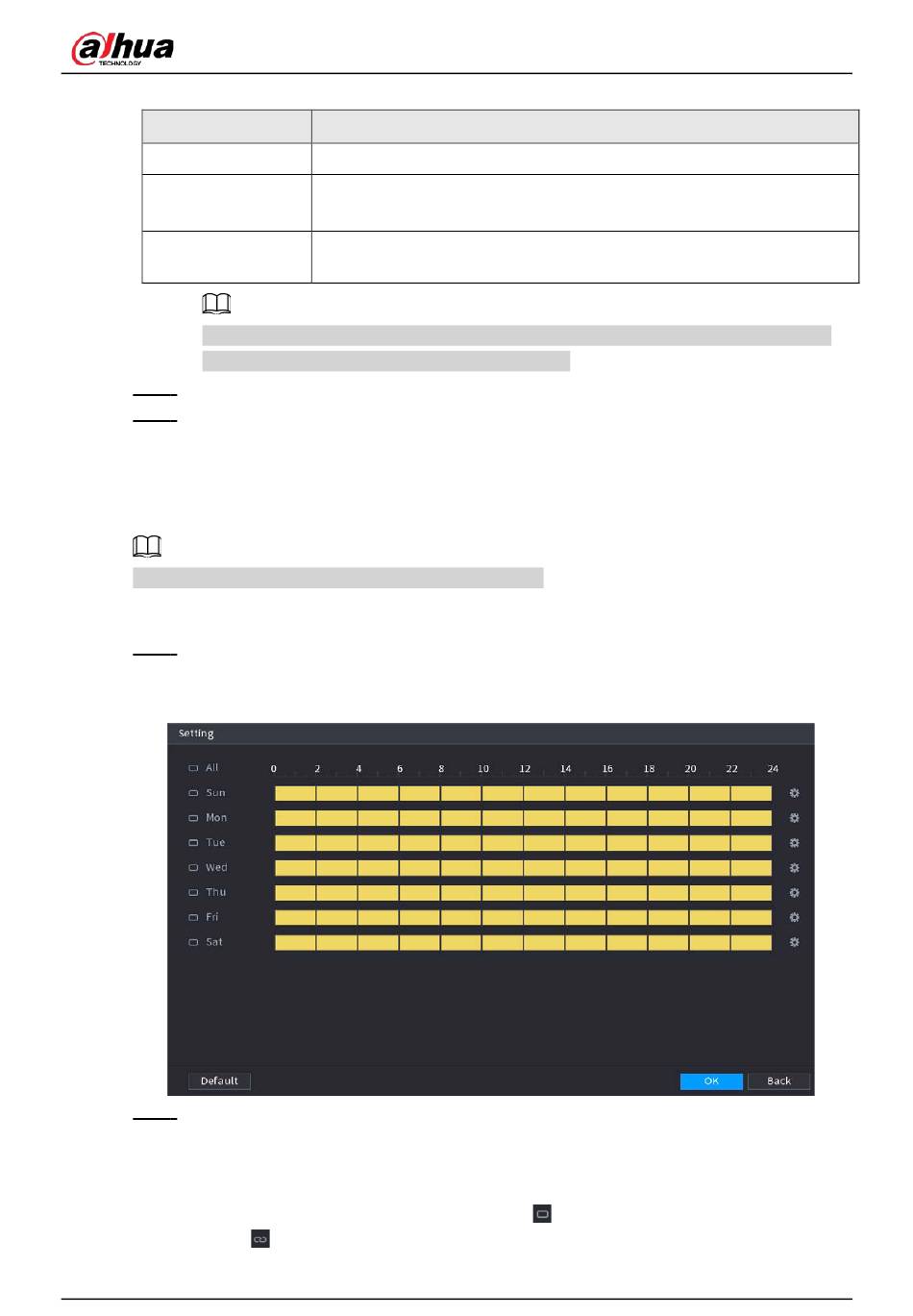 alhua
TECHNOLOGY

Setting

All
0 2 4 6 8 10 12 14 16 18 20 22 24
Sun
Mon
Tue
Wed
Thu
Fri
Sat

Default
OK
Back